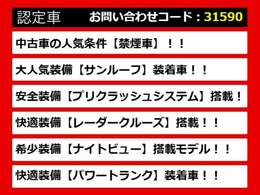 認定車　お問い合わせコード：31590

中古車の人気条件【禁煙車】！！

大人気装備【サンルーフ】装着車！！

安全装備【プリクラッシュシステム】搭載！

快適装備【レーダークルーズ】搭載！！

希少装備【ナイトビュー】搭載モデル！！

快適装備【パワートランク】装着車！！